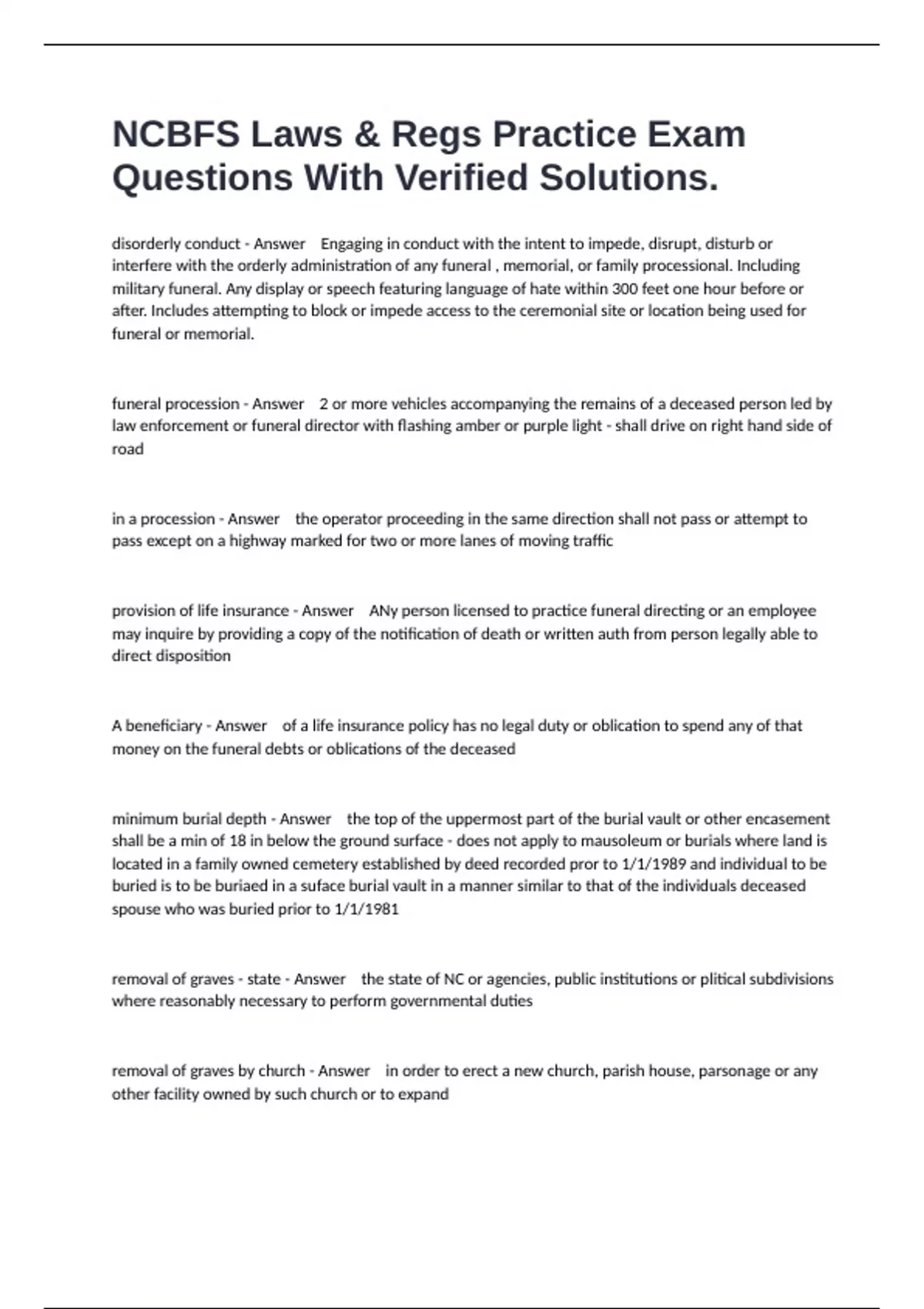 NCBFS Laws & Regs Practice Exam Questions With Verified Solutions.

disorderly conduct - Answer Engaging in conduct with the intent to impede, disrupt, disturb or interfere with the orderly administration of any funeral , memorial, or family processional. Including military funeral. Any display or speech featuring language of hate within 300 feet one hour before or after. Includes attempting to block or impede access to the ceremonial site or location being used for funeral or memorial.

funeral procession - Answer 2 or more vehicles accompanying the remains of a deceased person led by law enforcement or funeral director with flashing amber or purple light - shall drive on right hand side of road

in a procession - Answer the operator proceeding in the same direction shall not pass or attempt to pass except on a highway marked for two or more lanes of moving traffic

provision of life insurance - Answer ANy person licensed to practice funeral directing or an employee may inquire by providing a copy of the notification of death or written auth from person legally able to direct disposition

A beneficiary - Answer of a life insurance policy has no legal duty or oblication to spend any of that money on the funeral debts or oblications of the deceased

minimum burial depth - Answer the top of the uppermost part of the burial vault or other encasement shall be a min of 18 in below the ground surface - does not apply to mausoleum or burials where land is located in a family owned cemetery established by deed recorded pror to 1/1/1989 and individual to be buried is to be buriaed in a suface burial vault in a manner similar to that of the individuals deceased spouse who was buried prior to 1/1/1981

removal of graves - state - Answer the state of NC or agencies, public institutions or plitical subdivisions where reasonably necessary to perform governmental duties

removal of graves by church - Answer in order to erect a new church, parish house, parsonage or any other facility owned by such church or to expand